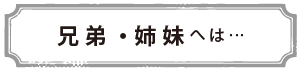 兄弟・姉妹へは…